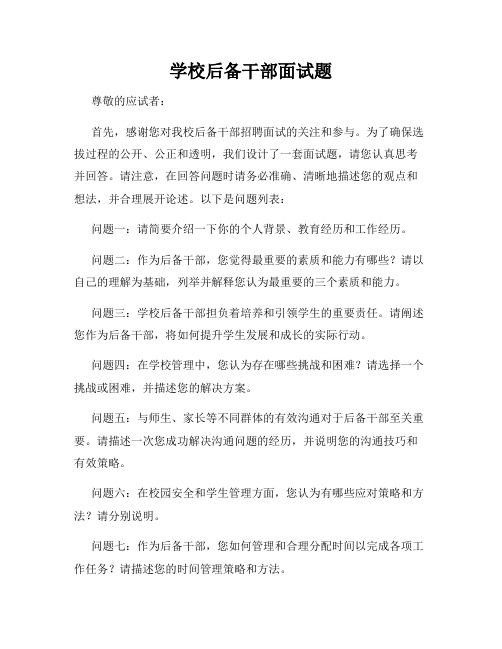 学校后备干部面试题

尊敬的应试者：

首先，感谢您对我校后备干部招聘面试的关注和参与。为了确保选拔过程的公开、公正和透明，我们设计了一套面试题，请您认真思考并回答。请注意，在回答问题时请务必准确、清晰地描述您的观点和想法，并合理展开论述。以下是问题列表：

问题一：请简要介绍一下你的个人背景、教育经历和工作经历。

问题二：作为后备干部，您觉得最重要的素质和能力有哪些？请以自己的理解为基础，列举并解释您认为最重要的三个素质和能力。

问题三：学校后备干部担负着培养和引领学生的重要责任。请阐述您作为后备干部，将如何提升学生发展和成长的实际行动。

问题四：在学校管理中，您认为存在哪些挑战和困难？请选择一个挑战或困难，并描述您的解决方案。

问题五：与师生、家长等不同群体的有效沟通对于后备干部至关重要。请描述一次您成功解决沟通问题的经历，并说明您的沟通技巧和有效策略。

问题六：在校园安全和学生管理方面，您认为有哪些应对策略和方法？请分别说明。

问题七：作为后备干部，您如何管理和合理分配时间以完成各项工作任务？请描述您的时间管理策略和方法。